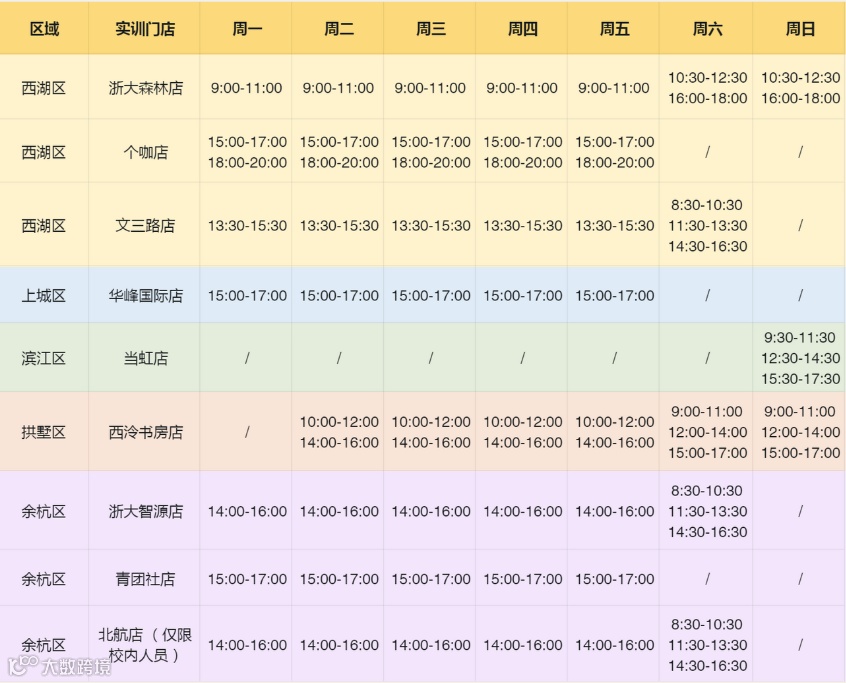 | 区域 | 实训门店 | 周一 | 周二 | 周三 | 周四 | 周五 | 周六 | 周日 |
|---|---|---|---|---|---|---|---|---|
| 西湖区 | 浙大森林店 | 9:00-11:00 | 9:00-11:00 | 9:00-11:00 | 9:00-11:00 | 9:00-11:00 | 10:30-12:30 16:00-18:00 | 10:30-12:30 16:00-18:00 |
| 西湖区 | 个咖店 | 15:00-17:00 18:00-20:00 | 15:00-17:00 18:00-20:00 | 15:00-17:00 18:00-20:00 | 15:00-17:00 18:00-20:00 | 15:00-17:00 18:00-20:00 | / | / |
| 西湖区 | 文三路店 | 13:30-15:30 | 13:30-15:30 | 13:30-15:30 | 13:30-15:30 | 13:30-15:30 | 8:30-10:30 11:30-13:30 14:30-16:30 | / |
| 上城区 | 华峰国际店 | 15:00-17:00 | 15:00-17:00 | 15:00-17:00 | 15:00-17:00 | 15:00-17:00 | / | / |
| 滨江区 | 当虹店 | / | / | / | / | / | / | 9:30-11:30 12:30-14:30 15:30-17:30 |
| 拱墅区 | 西泠书房店 | / | 10:00-12:00 14:00-16:00 | 10:00-12:00 14:00-16:00 | 10:00-12:00 14:00-16:00 | 10:00-12:00 14:00-16:00 | 9:00-11:00 12:00-14:00 15:00-17:00 | 9:00-11:00 12:00-14:00 15:00-17:00 |
| 余杭区 | 浙大智源店 | 14:00-16:00 | 14:00-16:00 | 14:00-16:00 | 14:00-16:00 | 14:00-16:00 | 8:30-10:30 11:30-13:30 14:30-16:30 | / |
| 余杭区 | 青团社店 | 15:00-17:00 | 15:00-17:00 | 15:00-17:00 | 15:00-17:00 | 15:00-17:00 | / | / |
| 余杭区 | 北航店（仅限校内人员） | 14:00-16:00 | 14:00-16:00 | 14:00-16:00 | 14:00-16:00 | 14:00-16:00 | 8:30-10:30 11:30-13:30 14:30-16:30 | / |

大数跨境